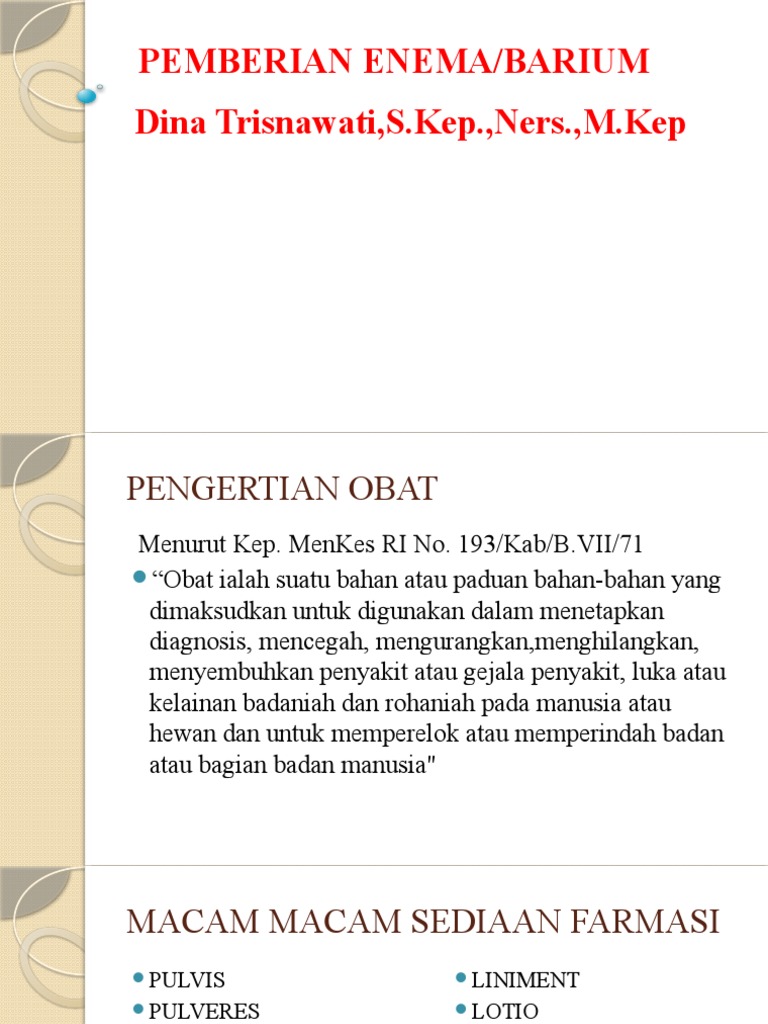 PEMBERIAN ENEMA/BARIUM

Dina Trisnawati,S.Kep.,Ners.,M.Kep

PENGERTIAN OBAT

Menurut Kep. MenKes RI No. 193/Kab/B.VII/71

“Obat ialah suatu bahan atau paduan bahan-bahan yang dimaksudkan untuk digunakan dalam menetapkan diagnosis, mencegah, mengurangkan,menghilangkan, menyembuhkan penyakit atau gejala penyakit, luka atau kelainan badaniah dan rohaniah pada manusia atau hewan dan untuk memperelok atau memperindah badan atau bagian badan manusia"

MACAM MACAM SEDIAAN FARMASI

PULVIS
PULVERES

LINIMENT
LOTIO